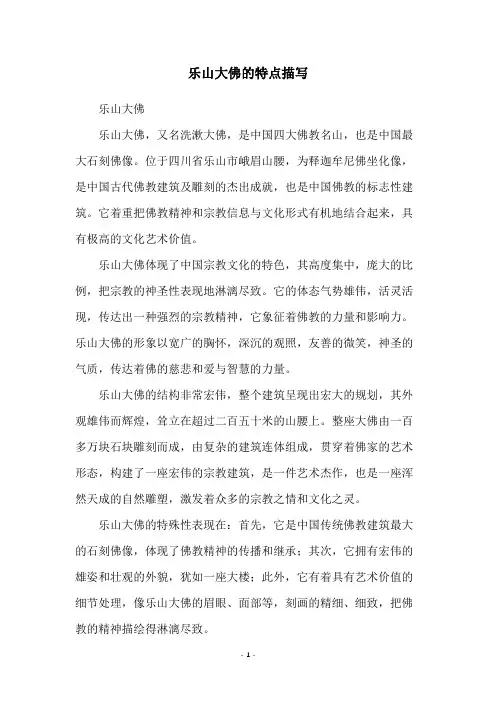 乐山大佛的特点描写

乐山大佛

乐山大佛，又名洗漱大佛，是中国四大佛教名山，也是中国最大石刻佛像。位于四川省乐山市峨眉山腰，为释迦牟尼佛坐化像，是中国古代佛教建筑及雕刻的杰出成就，也是中国佛教的标志性建筑。它着重把佛教精神和宗教信息与文化形式有机地结合起来，具有极高的文化艺术价值。

乐山大佛体现了中国宗教文化的特色，其高度集中，庞大的比例，把宗教的神圣性表现地淋漓尽致。它的体态气势雄伟，活灵活现，传达出一种强烈的宗教精神，它象征着佛教的力量和影响力。乐山大佛的形象以宽广的胸怀，深沉的观照，友善的微笑，神圣的气质，传达着佛的慈悲和爱与智慧的力量。

乐山大佛的结构非常宏伟，整个建筑呈现出宏大的规划，其外观雄伟而辉煌，耸立在超过二百五十米的山腰上。整座大佛由一百多万块石块雕刻而成，由复杂的建筑连体组成，贯穿着佛家的艺术形态，构建了一座宏伟的宗教建筑，是一件艺术杰作，也是一座浑然天成的自然雕塑，激发着众多的宗教之情和文化之灵。

乐山大佛的特殊性表现在：首先，它是中国传统佛教建筑最大的石刻佛像，体现了佛教精神的传播和继承；其次，它拥有宏伟的雄姿和壮观的外貌，犹如一座大楼；此外，它有着具有艺术价值的细节处理，像乐山大佛的眉眼、面部等，刻画的精细、细致，把佛教的精神描绘得淋漓尽致。

- 1 -